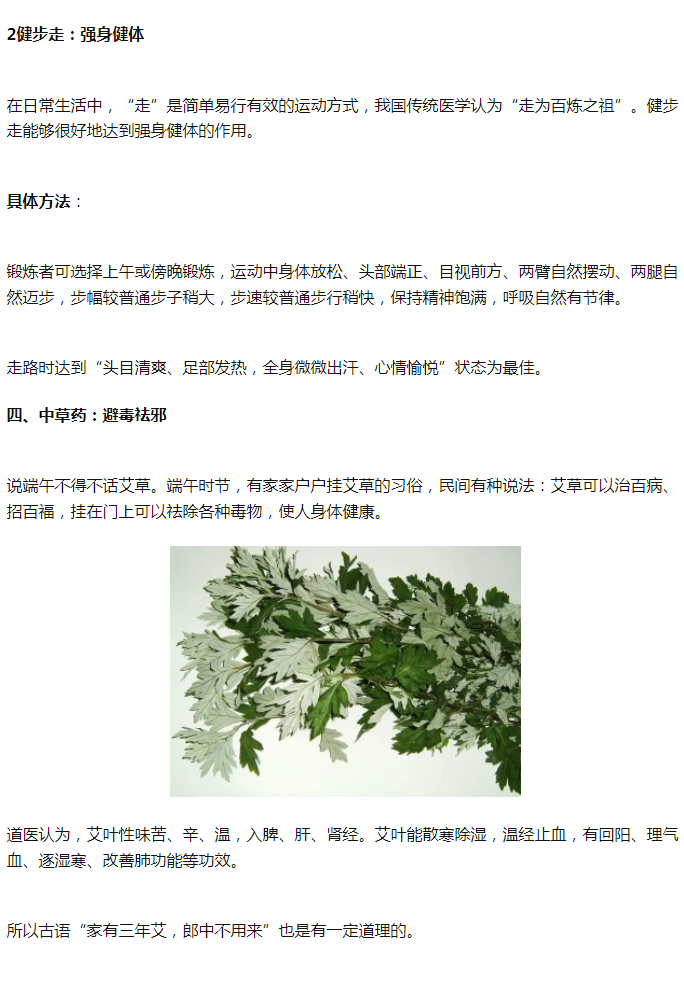 2健步走：强身健体

在日常生活中，“走”是简单易行有效的运动方式，我国传统医学认为“走为百炼之祖”。健步走能够很好地达到强身健体的作用。

具体方法：

锻炼者可选择上午或傍晚锻炼，运动中身体放松、头部端正、目视前方、两臂自然摆动、两腿自然迈步，步幅较普通步子稍大，步速较普通步行稍快，保持精神饱满，呼吸自然有节律。

走路时达到“头目清爽、足部发热，全身微微出汗、心情愉悦”状态为最佳。

四、中草药：避毒祛邪

说端午不得不话艾草。端午时节，有家家户户挂艾草的习俗，民间有种说法：艾草可以治百病、招百福，挂在门上可以祛除各种毒物，使人身体健康。

道医认为，艾叶性味苦、辛、温，入脾、肝、肾经。艾叶能散寒除湿，温经止血，有回阳、理气血、逐湿寒、改善肺功能等功效。

所以古语“家有三年艾，郎中不用来”也是有一定道理的。